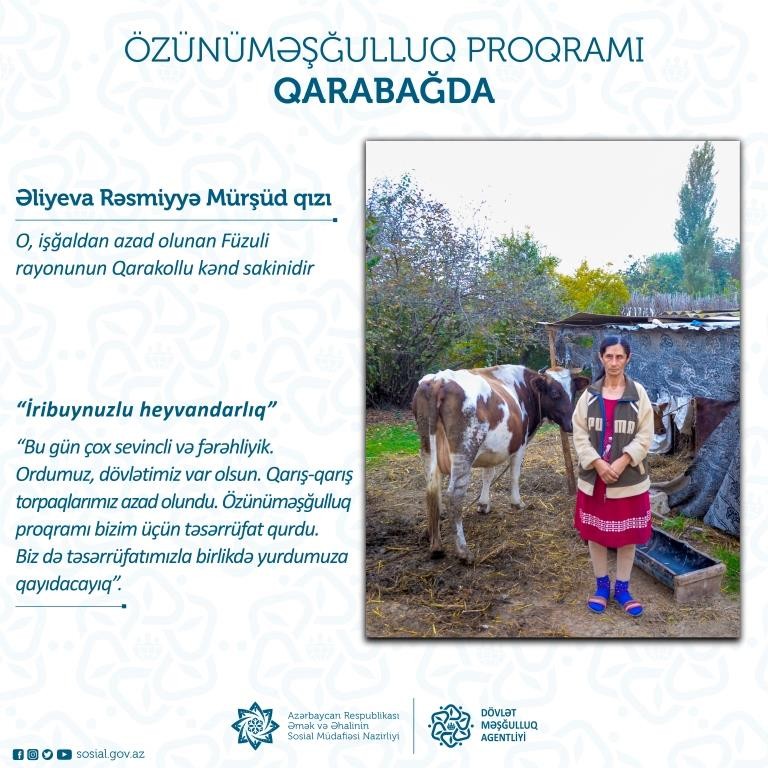 ÖZÜNÜMƏŞĞULLUQ PROQRAMI
QARABAĞDA

Əliyeva Rəsmiyyə Mürşüd qızı

O, işğaldan azad olunan Füzuli rayonunun Qarakollu kənd sakinidir

"İribuynuzlu heyvandarlıq"

"Bu gün çox sevincli və fərəhliyik. Ordumuz, dövlətimiz var olsun. Qarış-qarış torpaqlarımız azad olundu. Özünüməşğulluq proqramı bizim üçün təsərrüfat qurdu. Biz də təsərrüfatımızla birlikdə yurdumuza qayıdacayıq".

PUMA

sosial.gov.az

Azərbaycan Respublikası Əmək və Əhalinin Sosial Müdafiəsi Nazirliyi

DÖVLƏT MƏŞĞULLUQ AGENTLİYİ